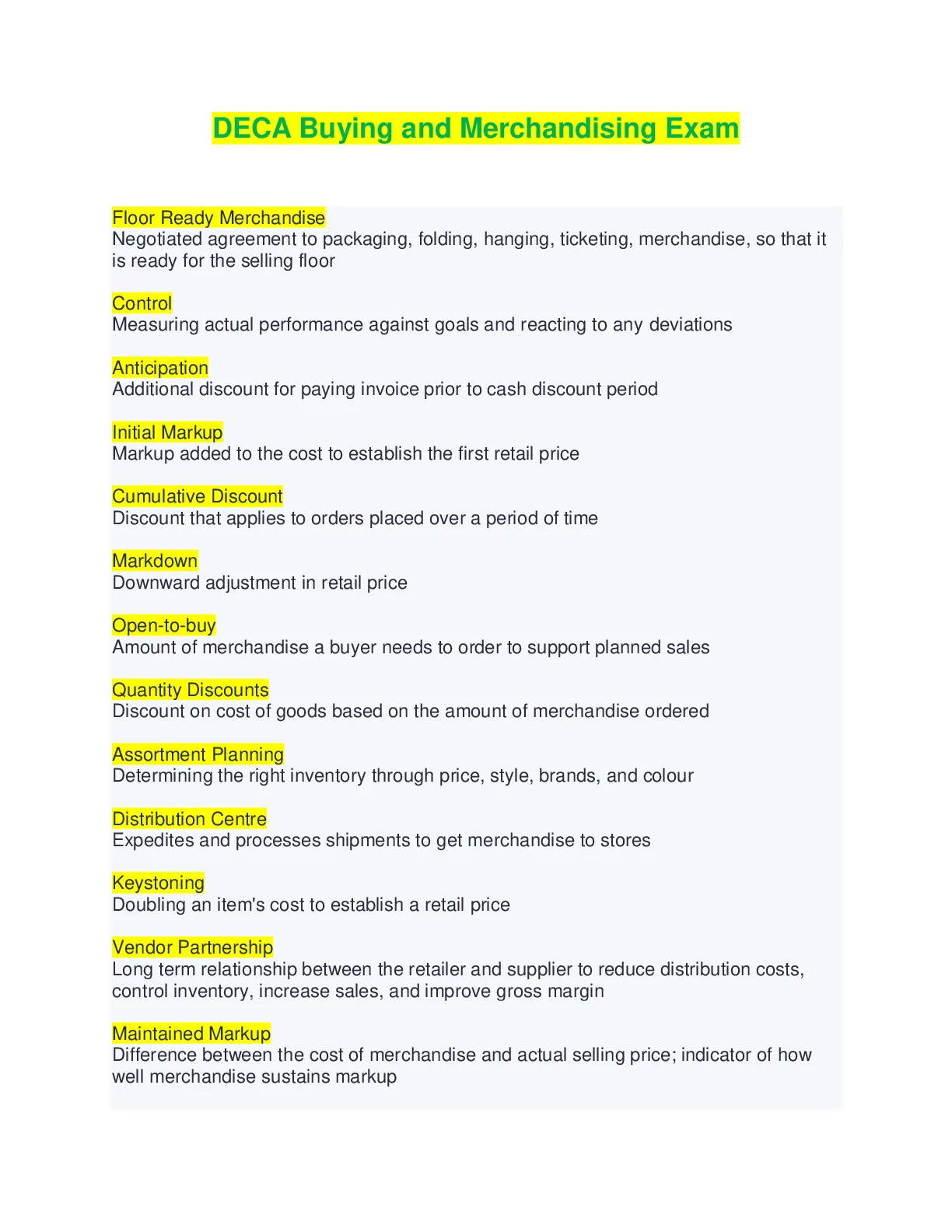 DECA Buying and Merchandising Exam

Floor Ready Merchandise
Negotiated agreement to packaging, folding, hanging, ticketing, merchandise, so that it is ready for the selling floor

Control
Measuring actual performance against goals and reacting to any deviations

Anticipation
Additional discount for paying invoice prior to cash discount period

Initial Markup
Markup added to the cost to establish the first retail price

Cumulative Discount
Discount that applies to orders placed over a period of time

Markdown
Downward adjustment in retail price

Open-to-buy
Amount of merchandise a buyer needs to order to support planned sales

Quantity Discounts
Discount on cost of goods based on the amount of merchandise ordered

Assortment Planning
Determining the right inventory through price, style, brands, and colour

Distribution Centre
Expedites and processes shipments to get merchandise to stores

Keystoning
Doubling an item's cost to establish a retail price

Vendor Partnership
Long term relationship between the retailer and supplier to reduce distribution costs, control inventory, increase sales, and improve gross margin

Maintained Markup
Difference between the cost of merchandise and actual selling price; indicator of how well merchandise sustains markup